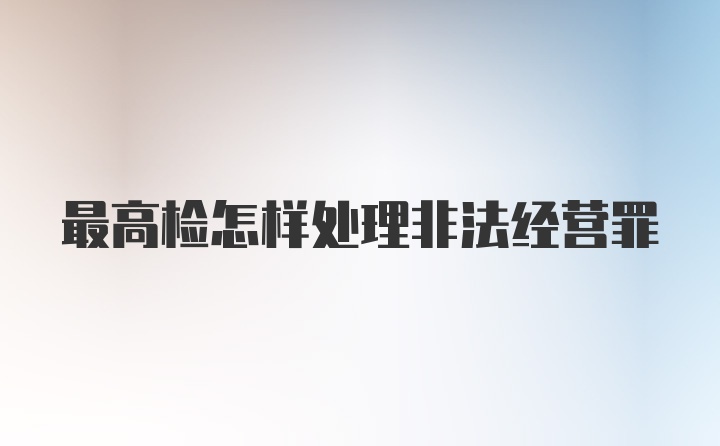 最高检怎样处理非法经营罪